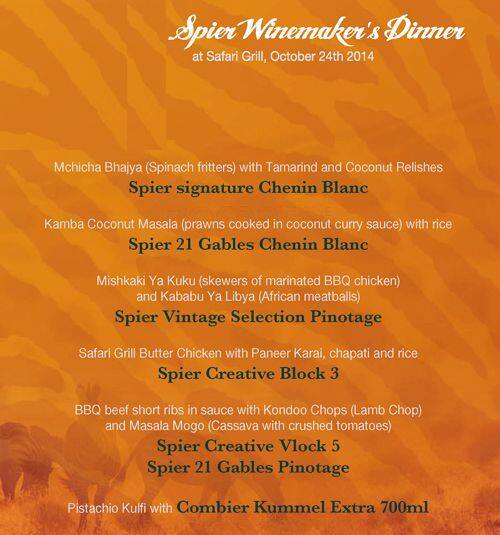 Spier Winemaker's Dinner
at Safari Grill, October 24th 2014

Mchicha Bhajya (Spinach fritters) with Tamarind and Coconut Relishes
Spier signature Chenin Blanc

Kamba Coconut Masala (prawns cooked in coconut curry sauce) with rice
Spier 21 Gables Chenin Blanc

Mishkaki Ya Kuku (skewers of marinated BBQ chicken) and Kababu Ya Libya (African meatballs)
Spier Vintage Selection Pinotage

Safari Grill Butter Chicken with Paneer Karai, chapati and rice
Spier Creative Block 3

BBQ beef short ribs in sauce with Kondoo Chops (Lamb Chop) and Masala Mogo (Cassava with crushed tomatoes)
Spier Creative Vlock 5
Spier 21 Gables Pinotage

Pistachio Kulfi with Combier Kummel Extra 700ml